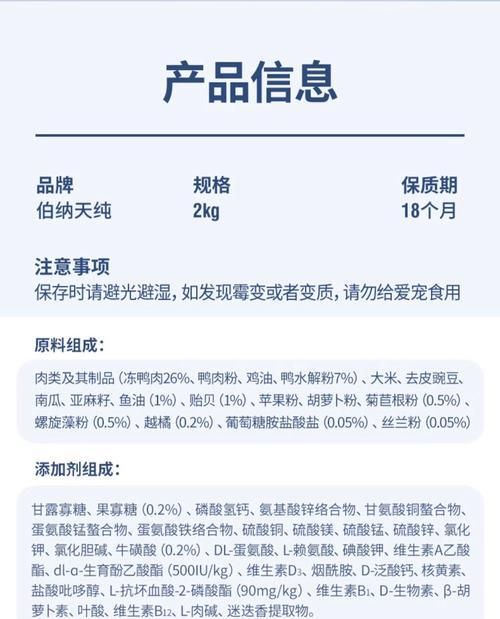 产品信息

品牌
伯纳天纯

规格
2kg

保质期
18个月

注意事项
保存时请避光避湿，如发现霉变或者变质，请勿给爱宠食用

原料组成：

肉类及其制品（冻鸭肉26%、鸭肉粉、鸡油、鸭水解粉7%）、大米、去皮豌豆、南瓜、亚麻籽、鱼油（1%）、贻贝（1%）、苹果粉、胡萝卜粉、菊苣根粉（0.5%）、螺旋藻粉（0.5%）、越橘（0.2%）、葡萄糖胺盐酸盐（0.05%）、丝兰粉（0.05%）

添加剂组成：

甘露寡糖、果寡糖（0.2%）、磷酸氢钙、氨基酸锌络合物、甘氨酸铜螯合物、蛋氨酸锰螯合物、蛋氨酸铁络合物、硫酸铜、硫酸镁、硫酸锰、硫酸锌、氯化钾、氯化胆碱、牛磺酸（0.2%）、DL-蛋氨酸、L-赖氨酸、碘酸钾、维生素A乙酸酯、dl-α-生育酚乙酸酯（500IU/kg）、维生素$D_3$、烟酰胺、D-泛酸钙、核黄素、盐酸吡哆醇、L-抗坏血酸-2-磷酸酯（90mg/kg）、维生素$B_1$、D-生物素、β-胡萝卜素、叶酸、维生素$B_{12}$、L-肉碱、迷迭香提取物。